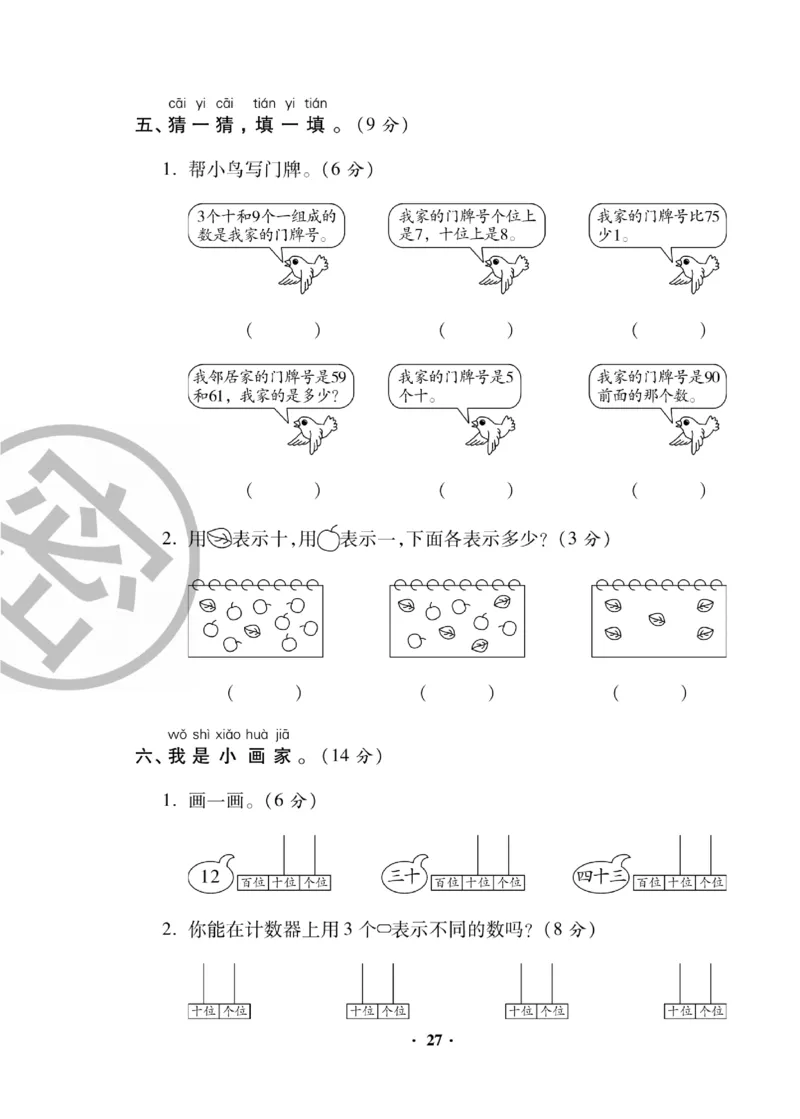 cāi yi cāi tián yi tián
五、猜一猜，填一填。（9 分）

1. 帮小鸟写门牌。（6 分）

3个十和9个一组成的数是我家的门牌号。

我家的门牌号个位上是7，十位上是8。

我家的门牌号比75少1。

（　　）　（　　）　（　　）

我邻居家的门牌号是59和61，我家的是多少？

我家的门牌号是5个十。

我家的门牌号是90前面的那个数。

（　　）　（　　）　（　　）

2. 用表示十，用表示一，下面各表示多少？（3 分）

（　　）　（　　）　（　　）

wǒ shì xiǎo huà jiā
六、我是小画家。（14 分）

1. 画一画。（6 分）

12 百位 十位 个位

三十 百位 十位 个位

四十三 百位 十位 个位

2. 你能在计数器上用 3 个表示不同的数吗？（8 分）

十位 个位　十位 个位　十位 个位　十位 个位

· 27 ·